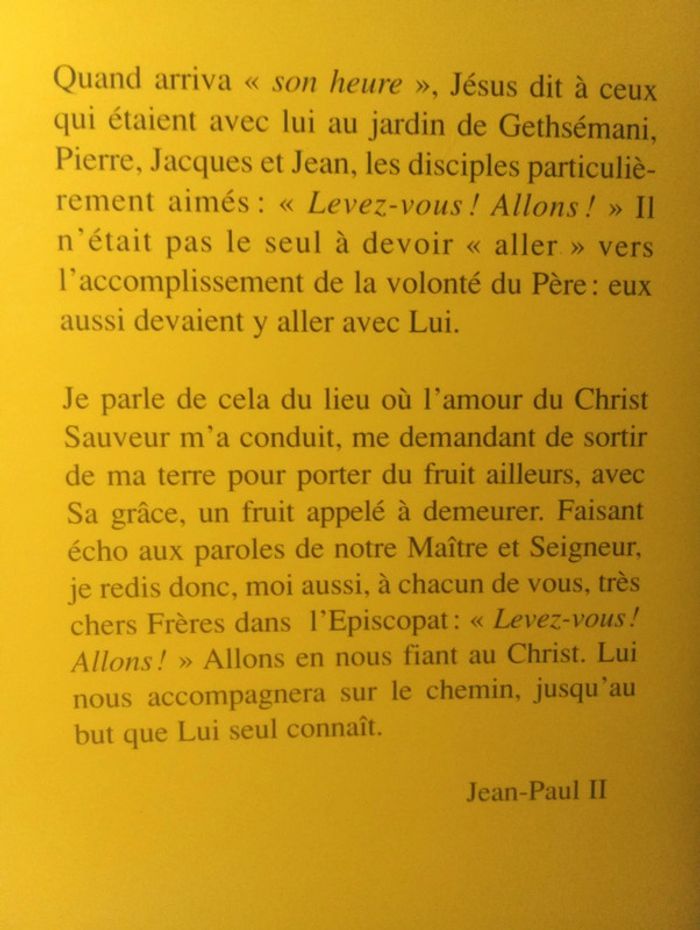 Quand arriva « son heure », Jésus dit à ceux qui étaient avec lui au jardin de Gethsémani, Pierre, Jacques et Jean, les disciples particulièrement aimés : « Levez-vous ! Allons ! » Il n'était pas le seul à devoir « aller » vers l'accomplissement de la volonté du Père : eux aussi devaient y aller avec Lui.

Je parle de cela du lieu où l'amour du Christ Sauveur m'a conduit, me demandant de sortir de ma terre pour porter du fruit ailleurs, avec Sa grâce, un fruit appelé à demeurer. Faisant écho aux paroles de notre Maître et Seigneur, je redis donc, moi aussi, à chacun de vous, très chers Frères dans l'Episcopat : « Levez-vous ! Allons ! » Allons en nous fiant au Christ. Lui nous accompagnera sur le chemin, jusqu'au but que Lui seul connaît.

Jean-Paul II